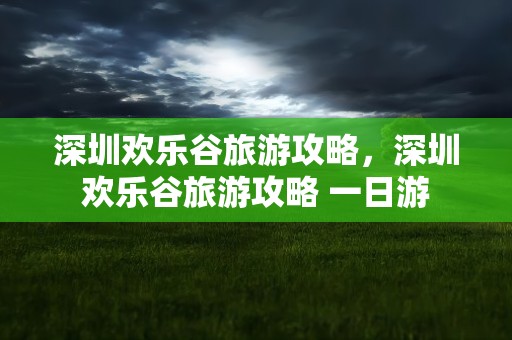 深圳欢乐谷旅游攻略，深圳欢乐谷旅游攻略 一日游